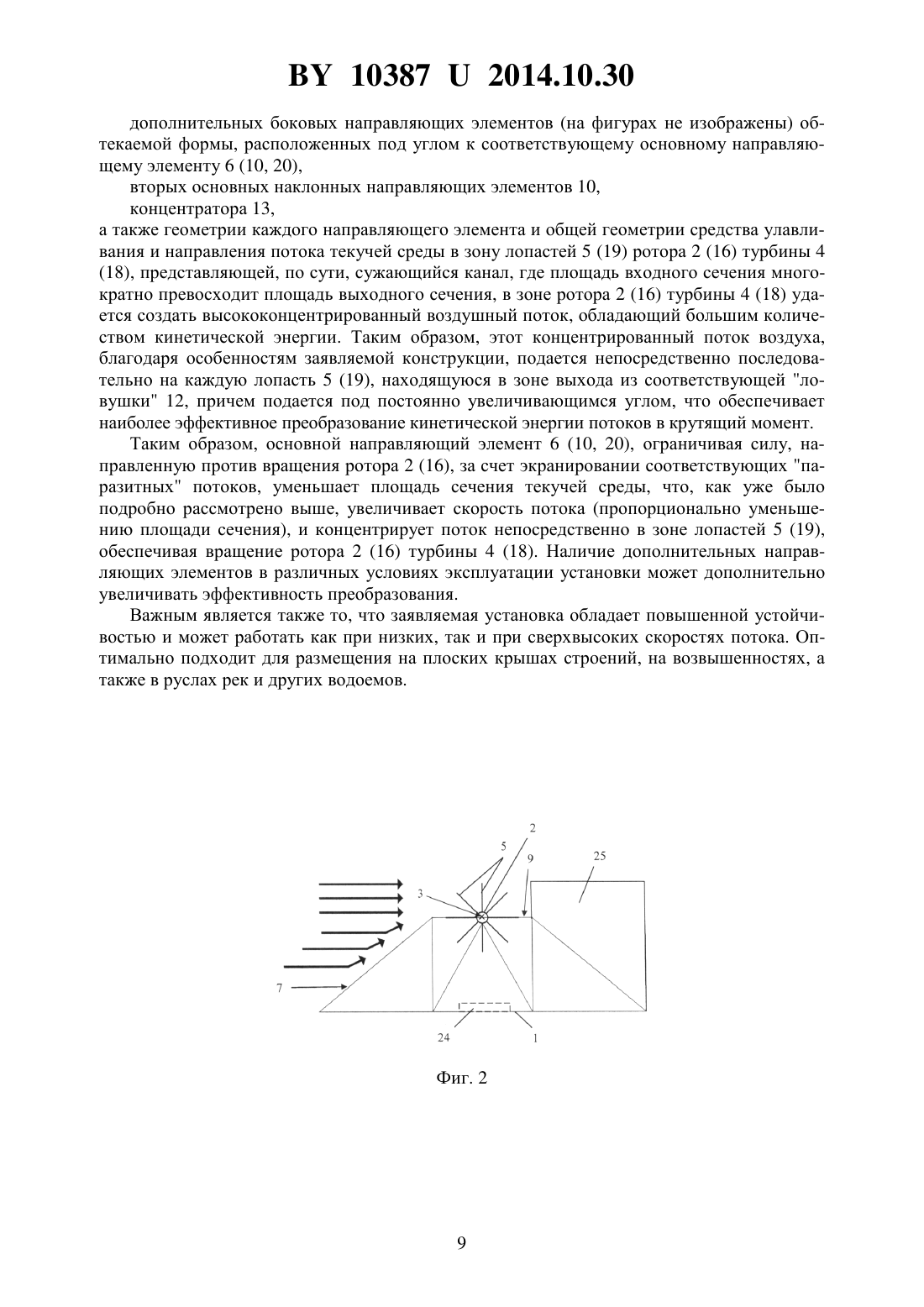 BY 10387 U 2014.10.30

дополнительных боковых направляющих элементов (на фигурах не изображены) обтекаемой формы, расположенных под углом к соответствующему основному направляющему элементу 6 (10, 20),

вторых основных наклонных направляющих элементов 10,

концентратора 13,

а также геометрии каждого направляющего элемента и общей геометрии средства улавливания и направления потока текучей среды в зону лопастей 5 (19) ротора 2 (16) турбины 4 (18), представляющей, по сути, сужающийся канал, где площадь входного сечения многократно превосходит площадь выходного сечения, в зоне ротора 2 (16) турбины 4 (18) удается создать высококонцентрированный воздушный поток, обладающий большим количеством кинетической энергии. Таким образом, этот концентрированный поток воздуха, благодаря особенностям заявляемой конструкции, подается непосредственно последовательно на каждую лопасть 5 (19), находящуюся в зоне выхода из соответствующей "ловушки" 12, причем подается под постоянно увеличивающимся углом, что обеспечивает наиболее эффективное преобразование кинетической энергии потоков в крутящий момент.

Таким образом, основной направляющий элемент 6 (10, 20), ограничивая силу, направленную против вращения ротора 2 (16), за счет экранировании соответствующих "паразитных" потоков, уменьшает площадь сечения текучей среды, что, как уже было подробно рассмотрено выше, увеличивает скорость потока (пропорционально уменьшению площади сечения), и концентрирует поток непосредственно в зоне лопастей 5 (19), обеспечивая вращение ротора 2 (16) турбины 4 (18). Наличие дополнительных направляющих элементов в различных условиях эксплуатации установки может дополнительно увеличивать эффективность преобразования.

Важным является также то, что заявляемая установка обладает повышенной устойчивостью и может работать как при низких, так и при сверхвысоких скоростях потока. Оптимально подходит для размещения на плоских крышах строений, на возвышенностях, а также в руслах рек и других водоемов.

2
5
9
25
3
7
24
1

Фиг. 2

9